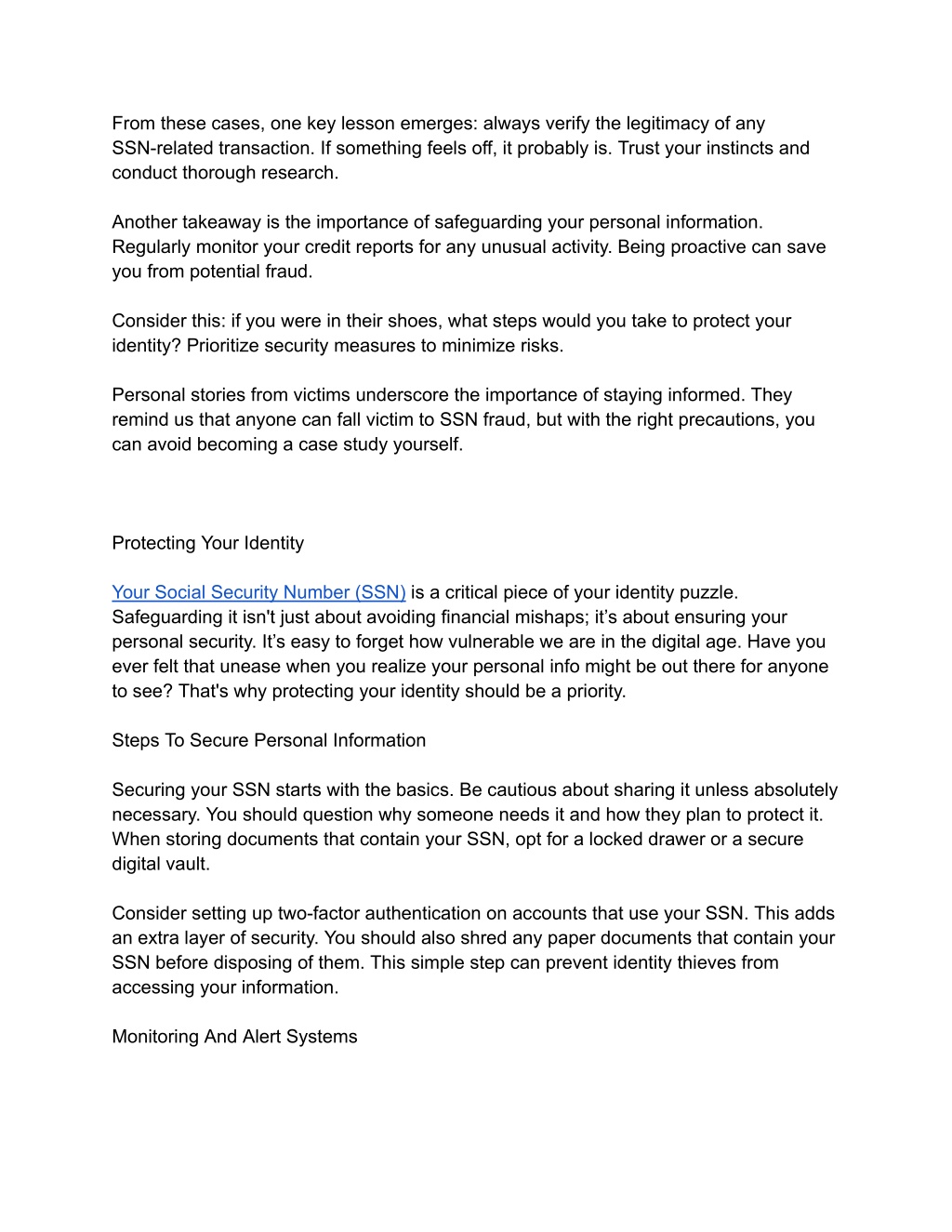 From these cases, one key lesson emerges: always verify the legitimacy of any SSN-related transaction. If something feels off, it probably is. Trust your instincts and conduct thorough research.

Another takeaway is the importance of safeguarding your personal information. Regularly monitor your credit reports for any unusual activity. Being proactive can save you from potential fraud.

Consider this: if you were in their shoes, what steps would you take to protect your identity? Prioritize security measures to minimize risks.

Personal stories from victims underscore the importance of staying informed. They remind us that anyone can fall victim to SSN fraud, but with the right precautions, you can avoid becoming a case study yourself.

Protecting Your Identity

Your Social Security Number (SSN) is a critical piece of your identity puzzle. Safeguarding it isn't just about avoiding financial mishaps; it’s about ensuring your personal security. It’s easy to forget how vulnerable we are in the digital age. Have you ever felt that unease when you realize your personal info might be out there for anyone to see? That's why protecting your identity should be a priority.

Steps To Secure Personal Information

Securing your SSN starts with the basics. Be cautious about sharing it unless absolutely necessary. You should question why someone needs it and how they plan to protect it. When storing documents that contain your SSN, opt for a locked drawer or a secure digital vault.

Consider setting up two-factor authentication on accounts that use your SSN. This adds an extra layer of security. You should also shred any paper documents that contain your SSN before disposing of them. This simple step can prevent identity thieves from accessing your information.

Monitoring And Alert Systems